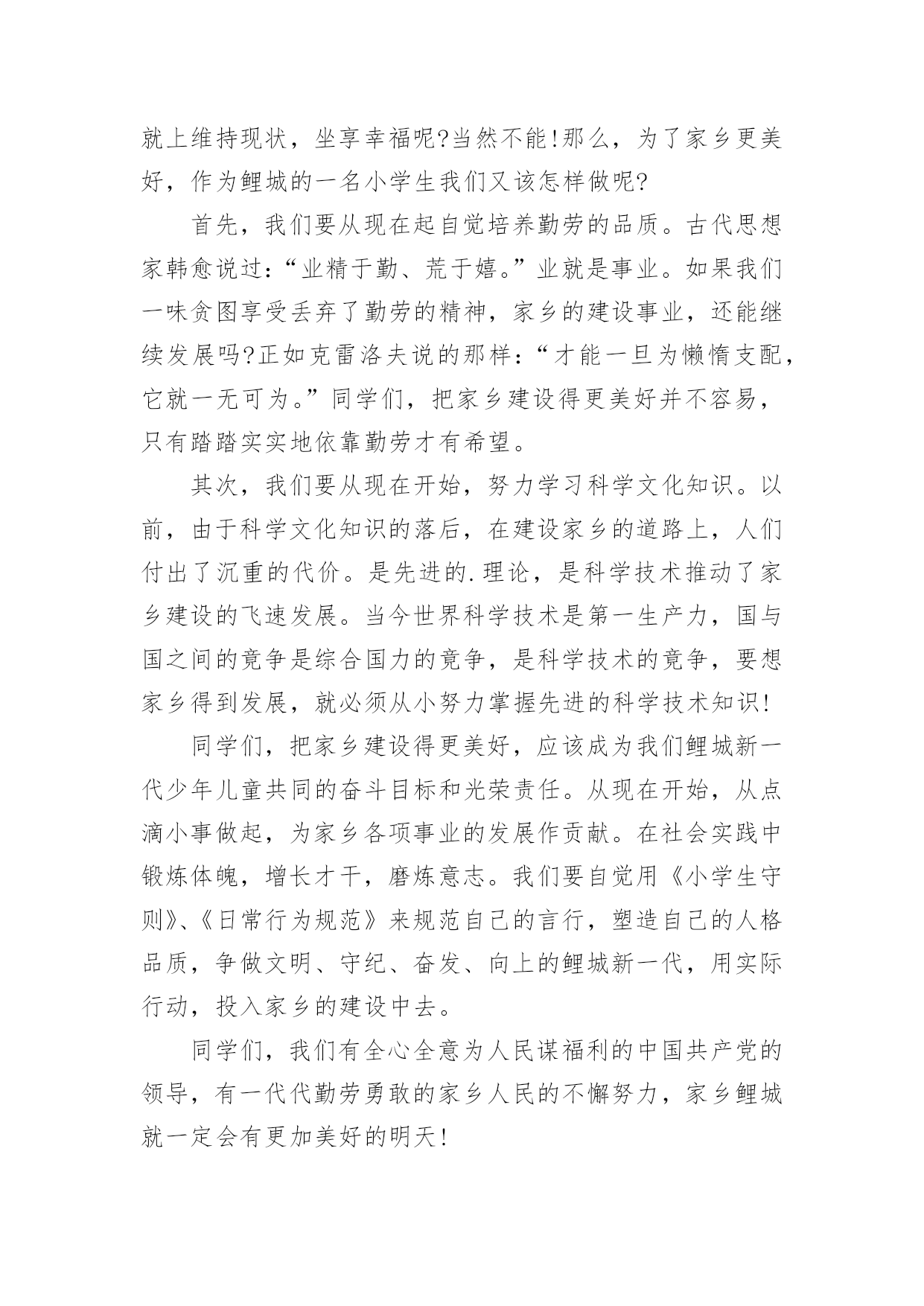 就上维持现状，坐享幸福呢?当然不能!那么，为了家乡更美好，作为鲤城的一名小学生我们又该怎样做呢?

首先，我们要从现在起自觉培养勤劳的品质。古代思想家韩愈说过:“业精于勤、荒于嬉。”业就是事业。如果我们一味贪图享受丢弃了勤劳的精神，家乡的建设事业，还能继续发展吗?正如克雷洛夫说的那样:“才能一旦为懒惰支配，它就一无可为。”同学们，把家乡建设得更美好并不容易，只有踏踏实实地依靠勤劳才有希望。

其次，我们要从现在开始，努力学习科学文化知识。以前，由于科学文化知识的落后，在建设家乡的道路上，人们付出了沉重的代价。是先进的.理论，是科学技术推动了家乡建设的飞速发展。当今世界科学技术是第一生产力，国与国之间的竞争是综合国力的竞争，是科学技术的竞争，要想家乡得到发展，就必须从小努力掌握先进的科学技术知识!

同学们，把家乡建设得更美好，应该成为我们鲤城新一代少年儿童共同的奋斗目标和光荣责任。从现在开始，从点滴小事做起，为家乡各项事业的发展作贡献。在社会实践中锻炼体魄，增长才干，磨炼意志。我们要自觉用《小学生守则》、《日常行为规范》来规范自己的言行，塑造自己的人格品质，争做文明、守纪、奋发、向上的鲤城新一代，用实际行动，投入家乡的建设中去。

同学们，我们有全心全意为人民谋福利的中国共产党的领导，有一代代勤劳勇敢的家乡人民的不懈努力，家乡鲤城就一定会有更加美好的明天!